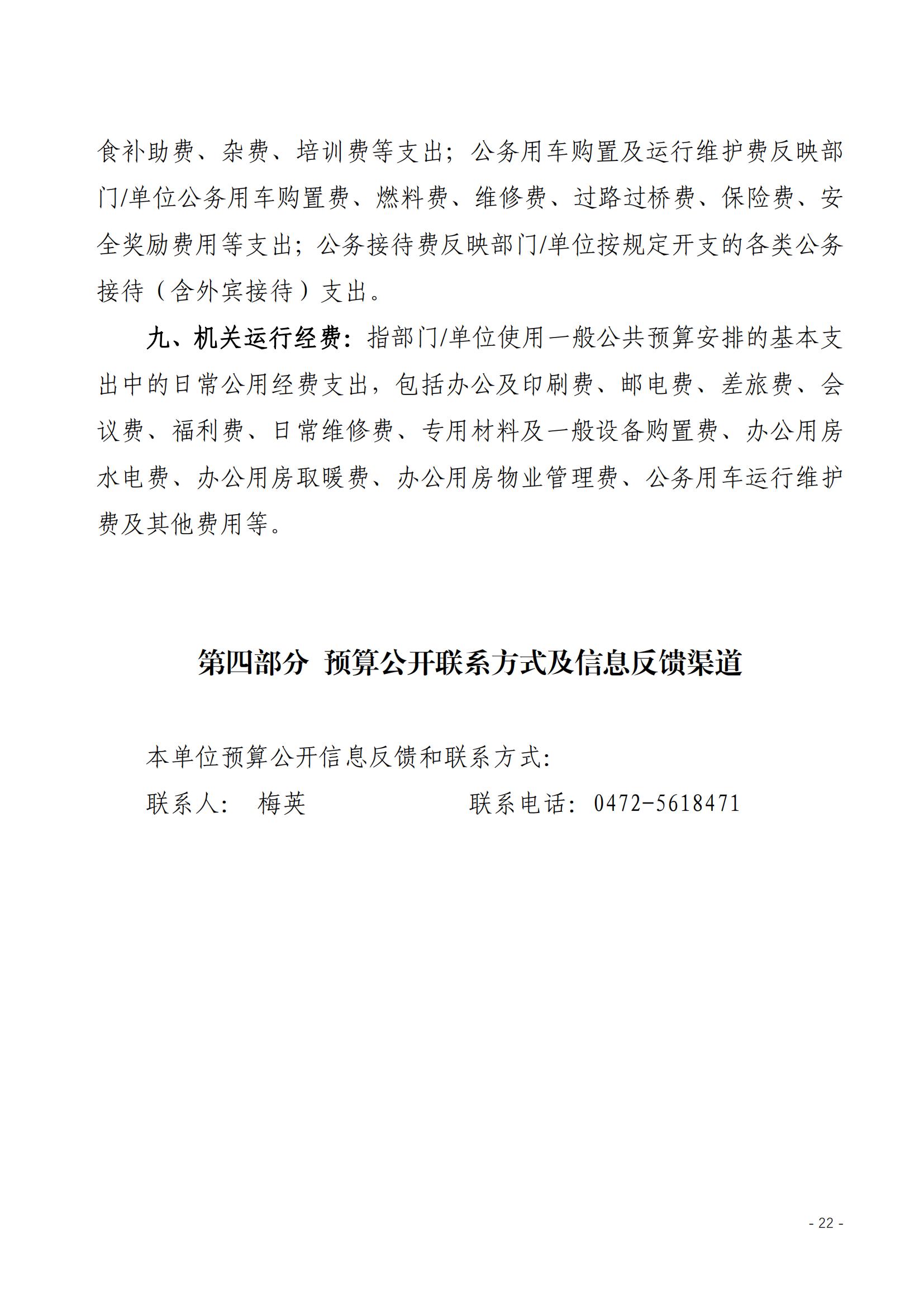 食补助费、杂费、培训费等支出；公务用车购置及运行维护费反映部门/单位公务用车购置费、燃料费、维修费、过路过桥费、保险费、安全奖励费用等支出；公务接待费反映部门/单位按规定开支的各类公务接待（含外宾接待）支出。

九、机关运行经费：指部门/单位使用一般公共预算安排的基本支出中的日常公用经费支出，包括办公及印刷费、邮电费、差旅费、会议费、福利费、日常维修费、专用材料及一般设备购置费、办公用房水电费、办公用房取暖费、办公用房物业管理费、公务用车运行维护费及其他费用等。

第四部分 预算公开联系方式及信息反馈渠道

本单位预算公开信息反馈和联系方式：

联系人： 梅英 联系电话：0472-5618471

- 22 -